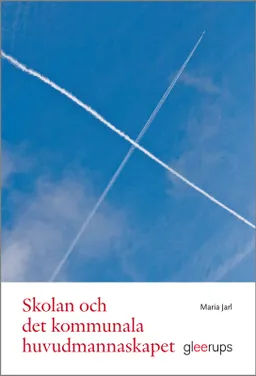 Skolan och det kommunala huvudmannaskapet

Maria Jarl

gleerups